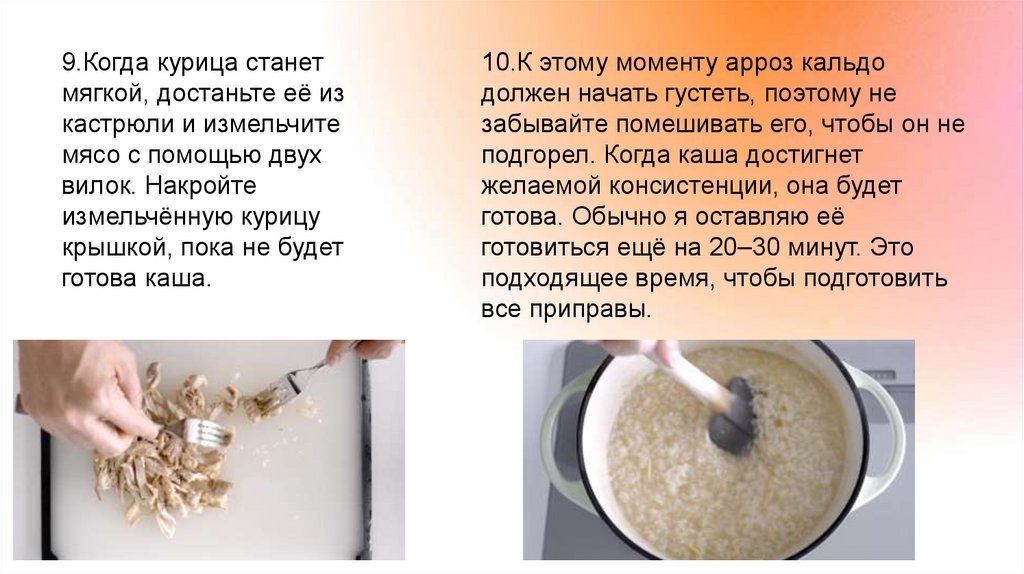 9.Когда курица станет мягкой, достаньте её из кастрюли и измельчите мясо с помощью двух вилок. Накройте измельчённую курицу крышкой, пока не будет готова каша.

10.К этому моменту арроз кальдо должен начать густеть, поэтому не забывайте помешивать его, чтобы он не подгорел. Когда каша достигнет желаемой консистенции, она будет готова. Обычно я оставляю её готовиться ещё на 20–30 минут. Это подходящее время, чтобы подготовить все приправы.